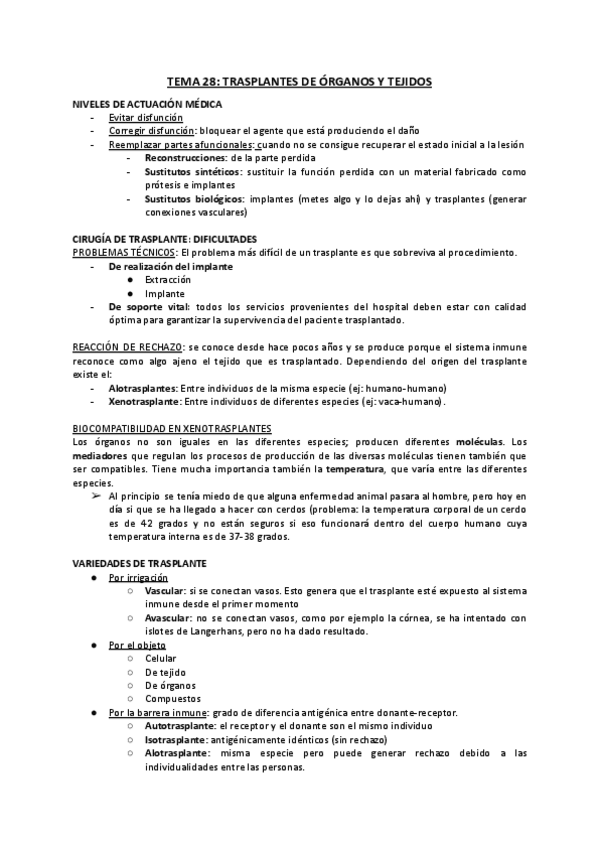 TEMA 28: TRASPLANTES DE ÓRGANOS Y TEJIDOS

NIVELES DE ACTUACIÓN MÉDICA
- Evitar disfunción
- Corregir disfunción: bloquear el agente que está produciendo el daño
- Reemplazar partes afuncionales: cuando no se consigue recuperar el estado inicial a la lesión
 - Reconstrucciones: de la parte perdida
 - Sustitutos sintéticos: sustituir la función perdida con un material fabricado como prótesis e implantes
 - Sustitutos biológicos: implantes (metes algo y lo dejas ahí) y trasplantes (generar conexiones vasculares)

CIRUGÍA DE TRASPLANTE: DIFICULTADES
PROBLEMAS TÉCNICOS: El problema más difícil de un trasplante es que sobreviva al procedimiento.
- De realización del implante
 ● Extracción
 ● Implante
- De soporte vital: todos los servicios provenientes del hospital deben estar con calidad óptima para garantizar la supervivencia del paciente trasplantado.

REACCIÓN DE RECHAZO: se conoce desde hace pocos años y se produce porque el sistema inmune reconoce como algo ajeno el tejido que es trasplantado. Dependiendo del origen del trasplante existe el:
- Alotrasplantes: Entre individuos de la misma especie (ej: humano-humano)
- Xenotrasplante: Entre individuos de diferentes especies (ej: vaca-humano).

BIOCOMPATIBILIDAD EN XENOTRASPLANTES
Los órganos no son iguales en las diferentes especies; producen diferentes moléculas. Los mediadores que regulan los procesos de producción de las diversas moléculas tienen también que ser compatibles. Tiene mucha importancia también la temperatura, que varía entre las diferentes especies.
➢ Al principio se tenía miedo de que alguna enfermedad animal pasara al hombre, pero hoy en día si que se ha llegado a hacer con cerdos (problema: la temperatura corporal de un cerdo es de 42 grados y no están seguros si eso funcionará dentro del cuerpo humano cuya temperatura interna es de 37-38 grados.

VARIEDADES DE TRASPLANTE
● Por irrigación
 ○ Vascular: si se conectan vasos. Esto genera que el trasplante esté expuesto al sistema inmune desde el primer momento
 ○ Avascular: no se conectan vasos, como por ejemplo la córnea, se ha intentado con islotes de Langerhans, pero no ha dado resultado.
● Por el objeto
 ○ Celular
 ○ De tejido
 ○ De órganos
 ○ Compuestos
● Por la barrera inmune: grado de diferencia antigénica entre donante-receptor.
 ○ Autotrasplante: el receptor y el donante son el mismo individuo
 ○ Isotrasplante: antigénicamente idénticos (sin rechazo)
 ○ Alotrasplante: misma especie pero puede generar rechazo debido a las individualidades entre las personas.